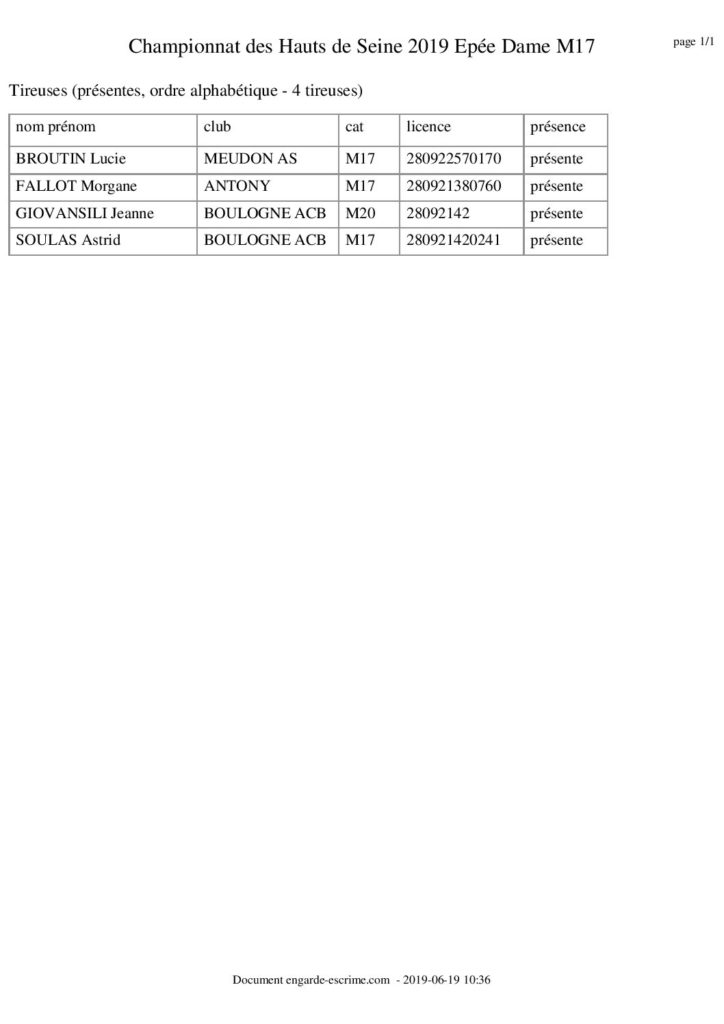 Championnat des Hauts de Seine 2019 Epée Dame M17

page 1/1

Tireuses (présentes, ordre alphabétique - 4 tireuses)

| nom prénom | club | cat | licence | présence |
|---|---|---|---|---|
| BROUTIN Lucie | MEUDON AS | M17 | 280922570170 | présente |
| FALLOT Morgane | ANTONY | M17 | 280921380760 | présente |
| GIOVANSILI Jeanne | BOULOGNE ACB | M20 | 28092142 | présente |
| SOULAS Astrid | BOULOGNE ACB | M17 | 280921420241 | présente |

Document engarde-escrime.com - 2019-06-19 10:36